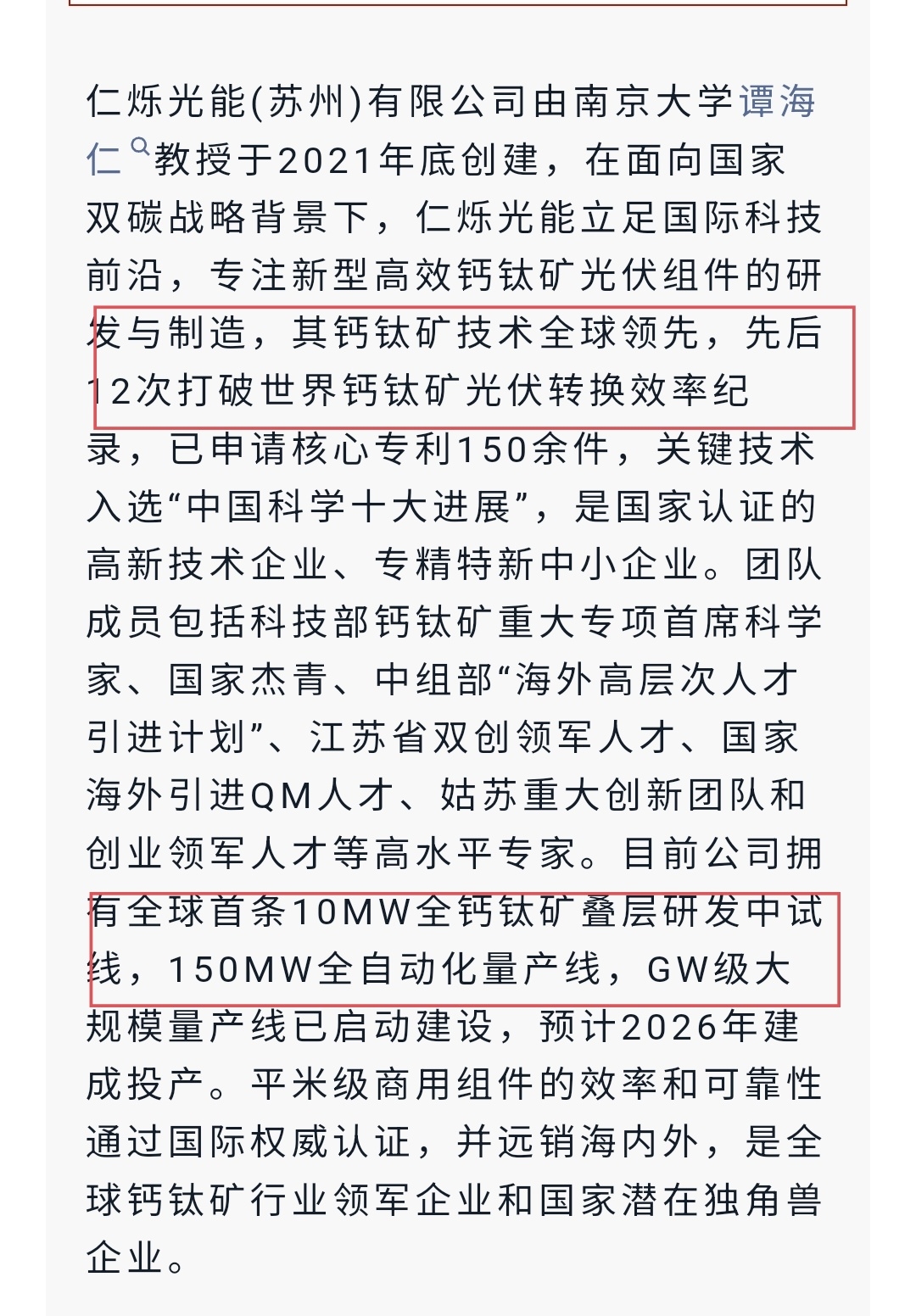 仁烁光能(苏州)有限公司由南京大学谭海仁教授于2021年底创建，在面向国家双碳战略背景下，仁烁光能立足国际科技前沿，专注新型高效钙钛矿光伏组件的研发与制造，其钙钛矿技术全球领先，先后12次打破世界钙钛矿光伏转换效率纪录，已申请核心专利150余件，关键技术入选“中国科学十大进展”，是国家认证的高新技术企业、专精特新中小企业。团队成员包括科技部钙钛矿重大专项首席科学家、国家杰青、中组部“海外高层次人才引进计划”、江苏省双创领军人才、国家海外引进QM人才、姑苏重大创新团队和创业领军人才等高水平专家。目前公司拥有全球首条10MW全钙钛矿叠层研发中试线，150MW全自动化量产线，GW级大规模量产线已启动建设，预计2026年建成投产。平米级商用组件的效率和可靠性通过国际权威认证，并远销海内外，是全球钙钛矿行业领军企业和国家潜在独角兽企业。